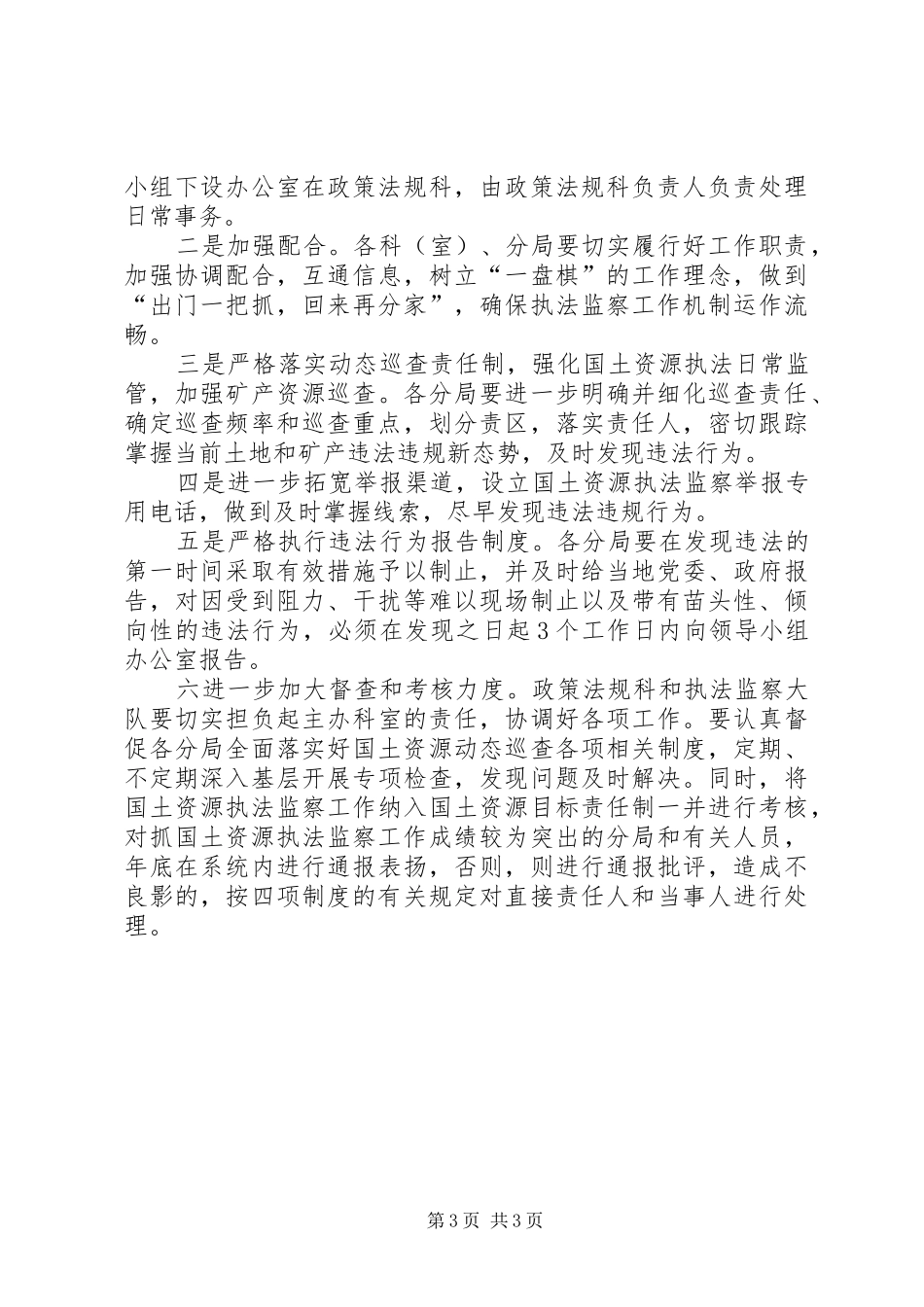 小组下设办公室在政策法规科，由政策法规科负责人负责处理日常事务。

二是加强配合。各科（室）、分局要切实履行好工作职责，加强协调配合，互通信息，树立“一盘棋”的工作理念，做到“出门一把抓，回来再分家”，确保执法监察工作机制运作流畅。

三是严格落实动态巡查责任制，强化国土资源执法日常监管，加强矿产资源巡查。各分局要进一步明确并细化巡查责任、确定巡查频率和巡查重点，划分责区，落实责任人，密切跟踪掌握当前土地和矿产违法违规新态势，及时发现违法行为。

四是进一步拓宽举报渠道，设立国土资源执法监察举报专用电话，做到及时掌握线索，尽早发现违法违规行为。

五是严格执行违法行为报告制度。各分局要在发现违法的第一时间采取有效措施予以制止，并及时给当地党委、政府报告，对因受到阻力、干扰等难以现场制止以及带有苗头性、倾向性的违法行为，必须在发现之日起3个工作日内向领导小组办公室报告。

六进一步加大督查和考核力度。政策法规科和执法监察大队要切实担负起主办科室的责任，协调好各项工作。要认真督促各分局全面落实好国土资源动态巡查各项相关制度，定期、不定期深入基层开展专项检查，发现问题及时解决。同时，将国土资源执法监察工作纳入国土资源目标责任制一并进行考核，对抓国土资源执法监察工作成绩较为突出的分局和有关人员，年底在系统内进行通报表扬，否则，则进行通报批评，造成不良影的，按四项制度的有关规定对直接责任人和当事人进行处理。

第3页 共3页